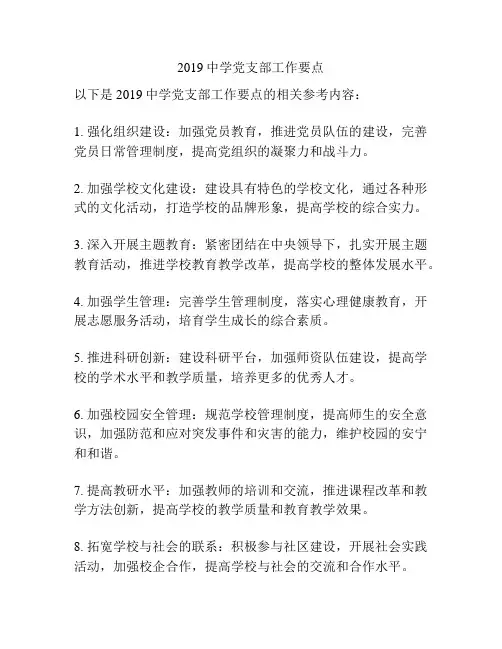 2019 中学党支部工作要点

以下是 2019 中学党支部工作要点的相关参考内容：

1. 强化组织建设：加强党员教育，推进党员队伍的建设，完善党员日常管理制度，提高党组织的凝聚力和战斗力。

2. 加强学校文化建设：建设具有特色的学校文化，通过各种形式的文化活动，打造学校的品牌形象，提高学校的综合实力。

3. 深入开展主题教育：紧密团结在中央领导下，扎实开展主题教育活动，推进学校教育教学改革，提高学校的整体发展水平。

4. 加强学生管理：完善学生管理制度，落实心理健康教育，开展志愿服务活动，培育学生成长的综合素质。

5. 推进科研创新：建设科研平台，加强师资队伍建设，提高学校的学术水平和教学质量，培养更多的优秀人才。

6. 加强校园安全管理：规范学校管理制度，提高师生的安全意识，加强防范和应对突发事件和灾害的能力，维护校园的安宁和和谐。

7. 提高教研水平：加强教师的培训和交流，推进课程改革和教学方法创新，提高学校的教学质量和教育教学效果。

8. 拓宽学校与社会的联系：积极参与社区建设，开展社会实践活动，加强校企合作，提高学校与社会的交流和合作水平。